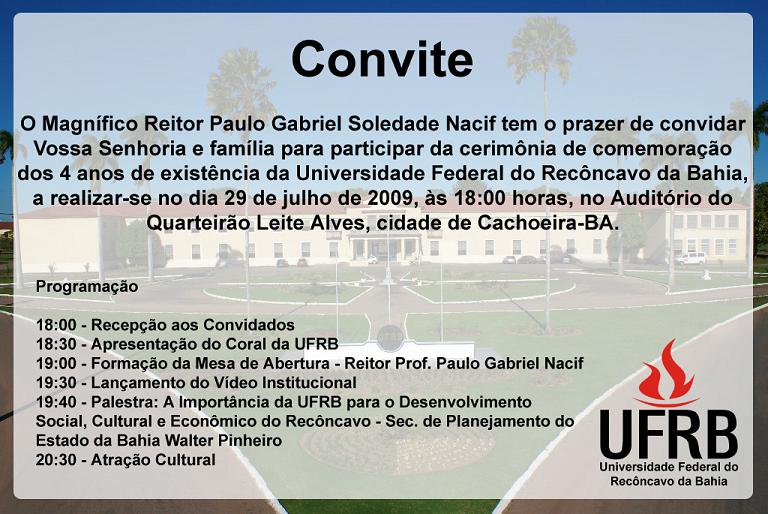 Convite

O Magnífico Reitor Paulo Gabriel Soledade Nacif tem o prazer de convidar Vossa Senhoria e família para participar da cerimônia de comemoração dos 4 anos de existência da Universidade Federal do Recôncavo da Bahia, a realizar-se no dia 29 de julho de 2009, às 18:00 horas, no Auditório do Quarteirão Leite Alves, cidade de Cachoeira-BA.

Programação

18:00 - Recepção aos Convidados
18:30 - Apresentação do Coral da UFRB
19:00 - Formação da Mesa de Abertura - Reitor Prof. Paulo Gabriel Nacif
19:30 - Lançamento do Vídeo Institucional
19:40 - Palestra: A Importância da UFRB para o Desenvolvimento Social, Cultural e Econômico do Recôncavo - Sec. de Planejamento do Estado da Bahia Walter Pinheiro
20:30 - Atração Cultural

UFRB
Universidade Federal do
Recôncavo da Bahia